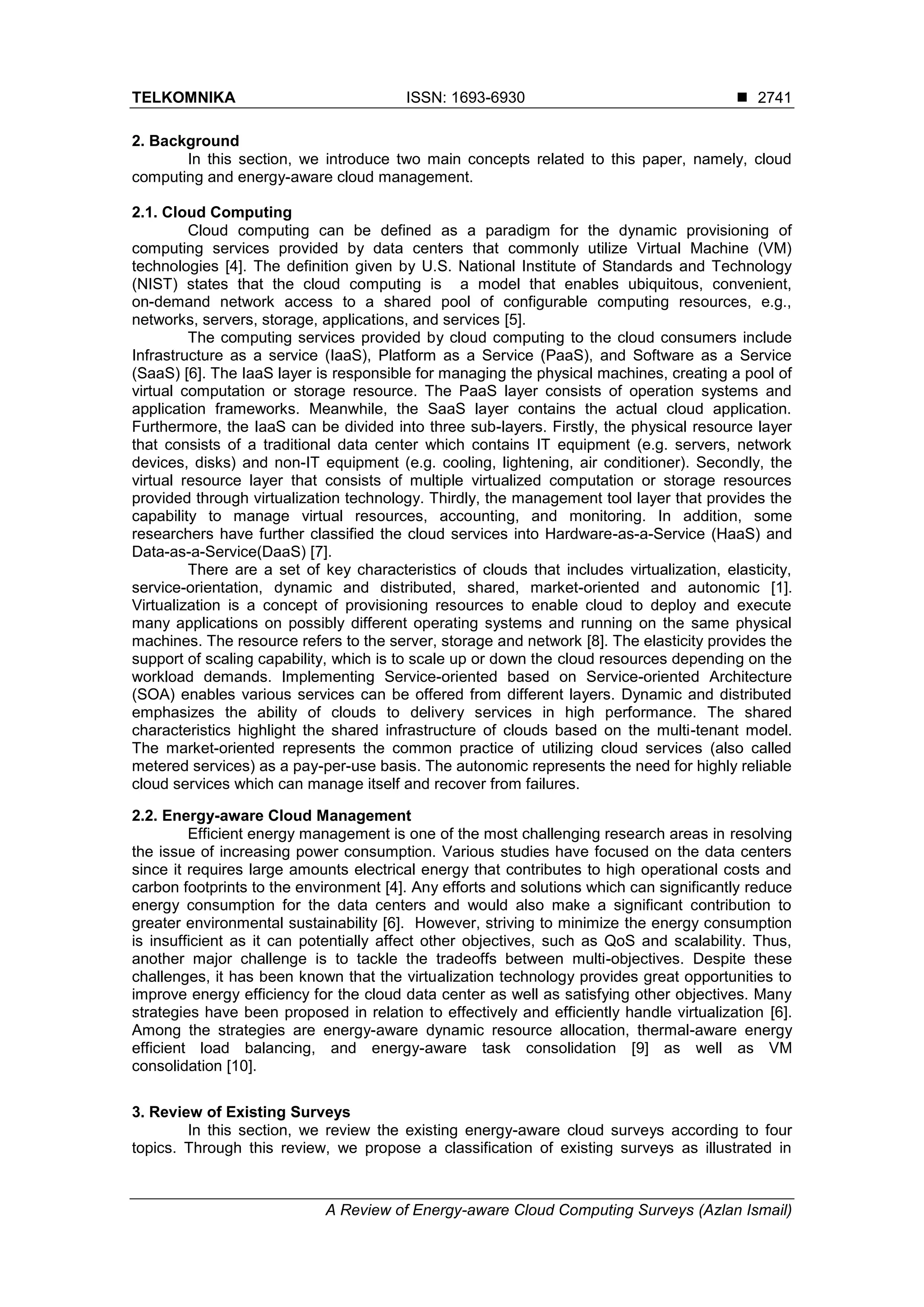 TELKOMNIKA ISSN: 1693-6930 ■ 2741

2. Background
In this section, we introduce two main concepts related to this paper, namely, cloud computing and energy-aware cloud management.

2.1. Cloud Computing
Cloud computing can be defined as a paradigm for the dynamic provisioning of computing services provided by data centers that commonly utilize Virtual Machine (VM) technologies [4]. The definition given by U.S. National Institute of Standards and Technology (NIST) states that the cloud computing is a model that enables ubiquitous, convenient, on-demand network access to a shared pool of configurable computing resources, e.g., networks, servers, storage, applications, and services [5].
The computing services provided by cloud computing to the cloud consumers include Infrastructure as a service (IaaS), Platform as a Service (PaaS), and Software as a Service (SaaS) [6]. The IaaS layer is responsible for managing the physical machines, creating a pool of virtual computation or storage resource. The PaaS layer consists of operation systems and application frameworks. Meanwhile, the SaaS layer contains the actual cloud application. Furthermore, the IaaS can be divided into three sub-layers. Firstly, the physical resource layer that consists of a traditional data center which contains IT equipment (e.g. servers, network devices, disks) and non-IT equipment (e.g. cooling, lightening, air conditioner). Secondly, the virtual resource layer that consists of multiple virtualized computation or storage resources provided through virtualization technology. Thirdly, the management tool layer that provides the capability to manage virtual resources, accounting, and monitoring. In addition, some researchers have further classified the cloud services into Hardware-as-a-Service (HaaS) and Data-as-a-Service(DaaS) [7].
There are a set of key characteristics of clouds that includes virtualization, elasticity, service-orientation, dynamic and distributed, shared, market-oriented and autonomic [1]. Virtualization is a concept of provisioning resources to enable cloud to deploy and execute many applications on possibly different operating systems and running on the same physical machines. The resource refers to the server, storage and network [8]. The elasticity provides the support of scaling capability, which is to scale up or down the cloud resources depending on the workload demands. Implementing Service-oriented based on Service-oriented Architecture (SOA) enables various services can be offered from different layers. Dynamic and distributed emphasizes the ability of clouds to delivery services in high performance. The shared characteristics highlight the shared infrastructure of clouds based on the multi-tenant model. The market-oriented represents the common practice of utilizing cloud services (also called metered services) as a pay-per-use basis. The autonomic represents the need for highly reliable cloud services which can manage itself and recover from failures.

2.2. Energy-aware Cloud Management
Efficient energy management is one of the most challenging research areas in resolving the issue of increasing power consumption. Various studies have focused on the data centers since it requires large amounts electrical energy that contributes to high operational costs and carbon footprints to the environment [4]. Any efforts and solutions which can significantly reduce energy consumption for the data centers and would also make a significant contribution to greater environmental sustainability [6]. However, striving to minimize the energy consumption is insufficient as it can potentially affect other objectives, such as QoS and scalability. Thus, another major challenge is to tackle the tradeoffs between multi-objectives. Despite these challenges, it has been known that the virtualization technology provides great opportunities to improve energy efficiency for the cloud data center as well as satisfying other objectives. Many strategies have been proposed in relation to effectively and efficiently handle virtualization [6]. Among the strategies are energy-aware dynamic resource allocation, thermal-aware energy efficient load balancing, and energy-aware task consolidation [9] as well as VM consolidation [10].

3. Review of Existing Surveys
In this section, we review the existing energy-aware cloud surveys according to four topics. Through this review, we propose a classification of existing surveys as illustrated in

A Review of Energy-aware Cloud Computing Surveys (Azlan Ismail)